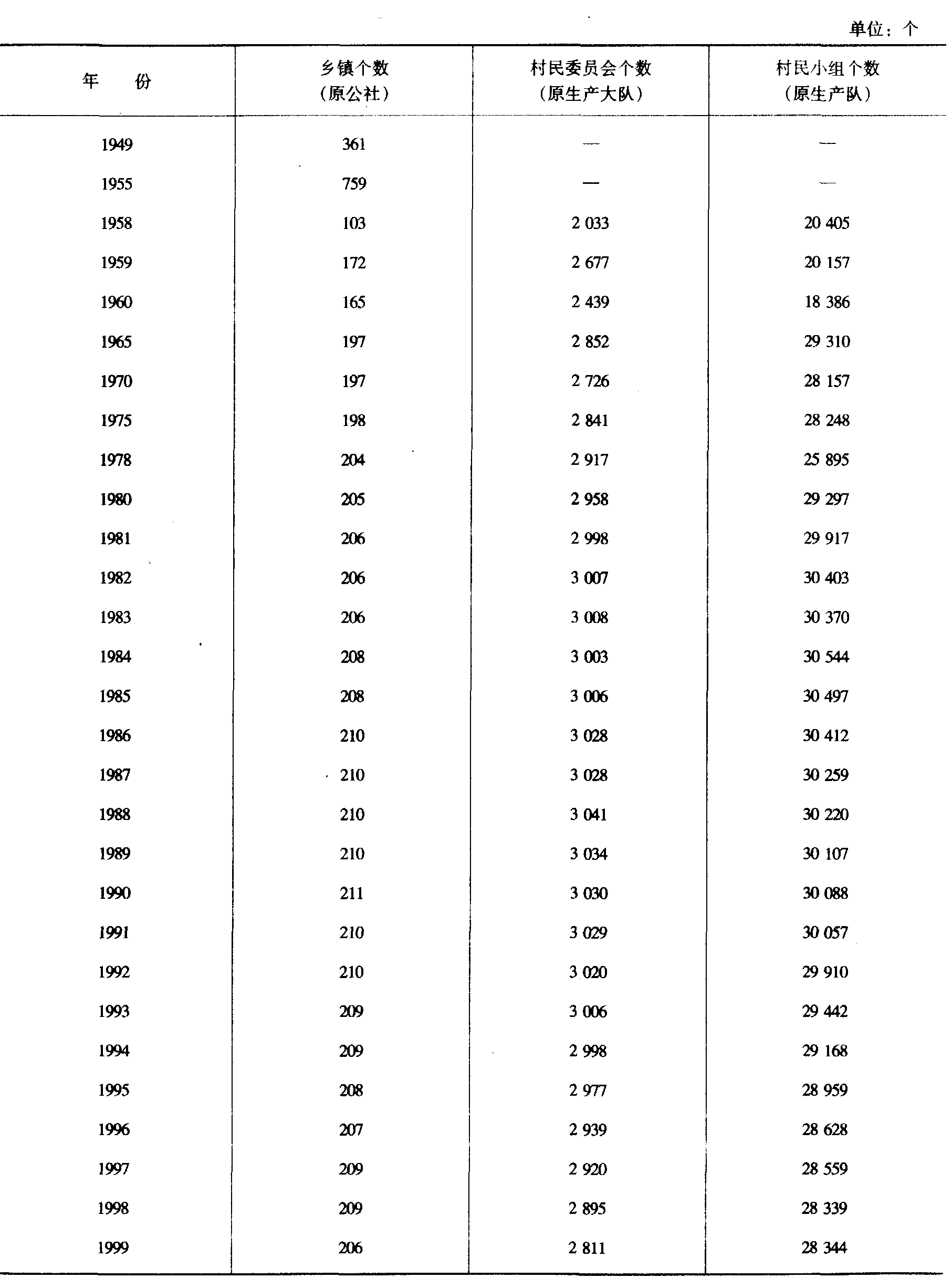 单位：个

| 年　份 | 乡镇个数（原公社） | 村民委员会个数（原生产大队） | 村民小组个数（原生产队） |
|---|---|---|---|
| 1949 | 361 | — | — |
| 1955 | 759 | — | — |
| 1958 | 103 | 2 033 | 20 405 |
| 1959 | 172 | 2 677 | 20 157 |
| 1960 | 165 | 2 439 | 18 386 |
| 1965 | 197 | 2 852 | 29 310 |
| 1970 | 197 | 2 726 | 28 157 |
| 1975 | 198 | 2 841 | 28 248 |
| 1978 | 204 | 2 917 | 25 895 |
| 1980 | 205 | 2 958 | 29 297 |
| 1981 | 206 | 2 998 | 29 917 |
| 1982 | 206 | 3 007 | 30 403 |
| 1983 | 206 | 3 008 | 30 370 |
| 1984 | 208 | 3 003 | 30 544 |
| 1985 | 208 | 3 006 | 30 497 |
| 1986 | 210 | 3 028 | 30 412 |
| 1987 | 210 | 3 028 | 30 259 |
| 1988 | 210 | 3 041 | 30 220 |
| 1989 | 210 | 3 034 | 30 107 |
| 1990 | 211 | 3 030 | 30 088 |
| 1991 | 210 | 3 029 | 30 057 |
| 1992 | 210 | 3 020 | 29 910 |
| 1993 | 209 | 3 006 | 29 442 |
| 1994 | 209 | 2 998 | 29 168 |
| 1995 | 208 | 2 977 | 28 959 |
| 1996 | 207 | 2 939 | 28 628 |
| 1997 | 209 | 2 920 | 28 559 |
| 1998 | 209 | 2 895 | 28 339 |
| 1999 | 206 | 2 811 | 28 344 |